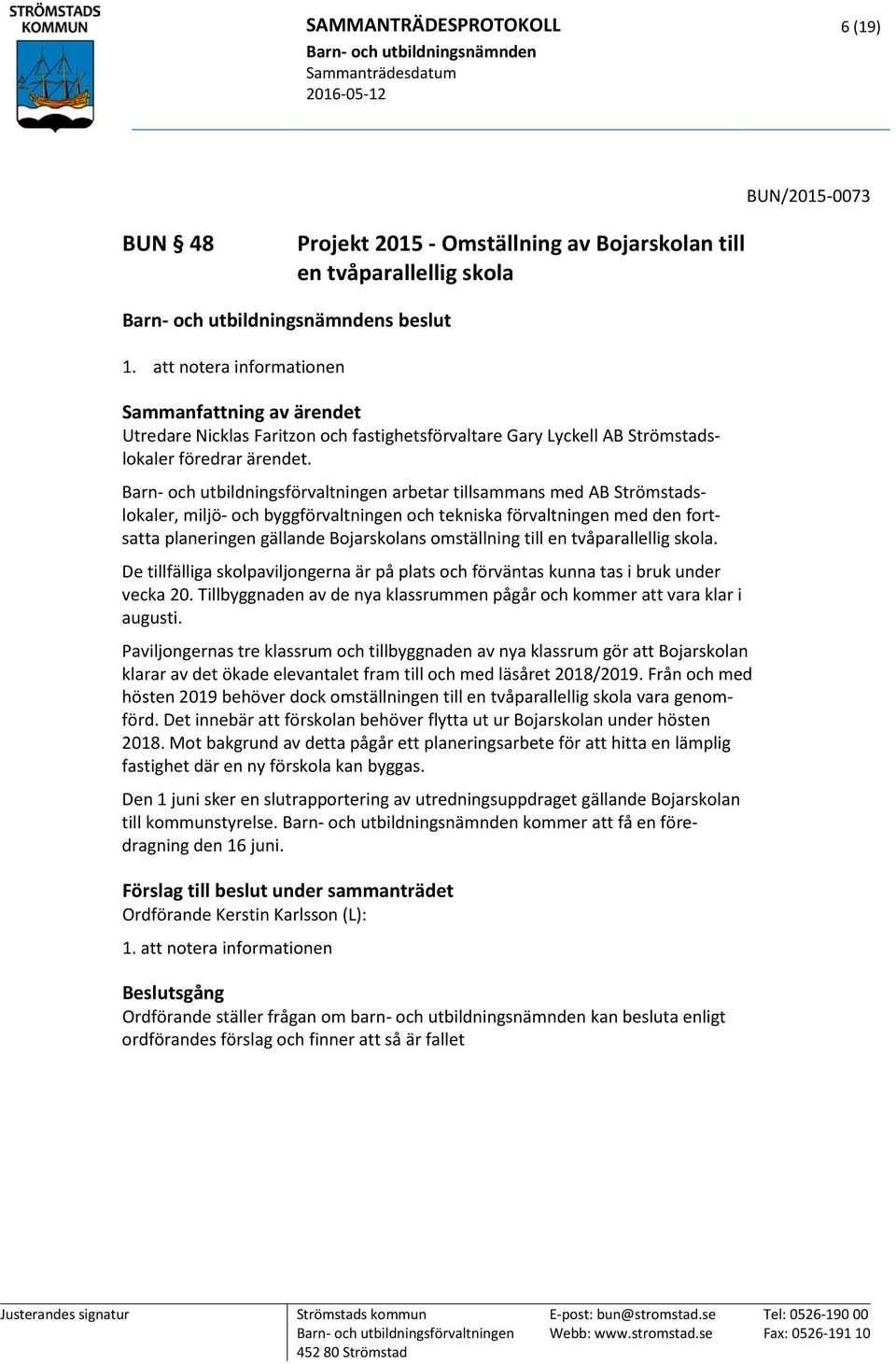 STRÖMSTADS KOMMUN

SAMMANTRÄDESPROTOKOLL
Barn- och utbildningsnämnden
Sammanträdesdatum
2016-05-12

6 (19)

BUN/2015-0073

BUN § 48

Projekt 2015 - Omställning av Bojarskolan till en tvåparallellig skola

Barn- och utbildningsnämndens beslut

1. att notera informationen

Sammanfattning av ärendet
Utredare Nicklas Faritzon och fastighetsförvaltare Gary Lyckell AB Strömstadslokaler föredrar ärendet.

Barn- och utbildningsförvaltningen arbetar tillsammans med AB Strömstadslokaler, miljö- och byggförvaltningen och tekniska förvaltningen med den fortsatta planeringen gällande Bojarskolans omställning till en tvåparallellig skola.

De tillfälliga skolpaviljongerna är på plats och förväntas kunna tas i bruk under vecka 20. Tillbyggnaden av de nya klassrummen pågår och kommer att vara klar i augusti.

Paviljongernas tre klassrum och tillbyggnaden av nya klassrum gör att Bojarskolan klarar av det ökade elevantalet fram till och med läsåret 2018/2019. Från och med hösten 2019 behöver dock omställningen till en tvåparallellig skola vara genomförd. Det innebär att förskolan behöver flytta ut ur Bojarskolan under hösten 2018. Mot bakgrund av detta pågår ett planeringsarbete för att hitta en lämplig fastighet där en ny förskola kan byggas.

Den 1 juni sker en slutrapportering av utredningsuppdraget gällande Bojarskolan till kommunstyrelse. Barn- och utbildningsnämnden kommer att få en föredragning den 16 juni.

Förslag till beslut under sammanträdet
Ordförande Kerstin Karlsson (L):

1. att notera informationen

Beslutsgång
Ordförande ställer frågan om barn- och utbildningsnämnden kan besluta enligt ordförandes förslag och finner att så är fallet

Justerandes signatur

Strömstads kommun
Barn- och utbildningsförvaltningen
452 80 Strömstad

E-post: bun@stromstad.se
Webb: www.stromstad.se

Tel: 0526-190 00
Fax: 0526-191 10